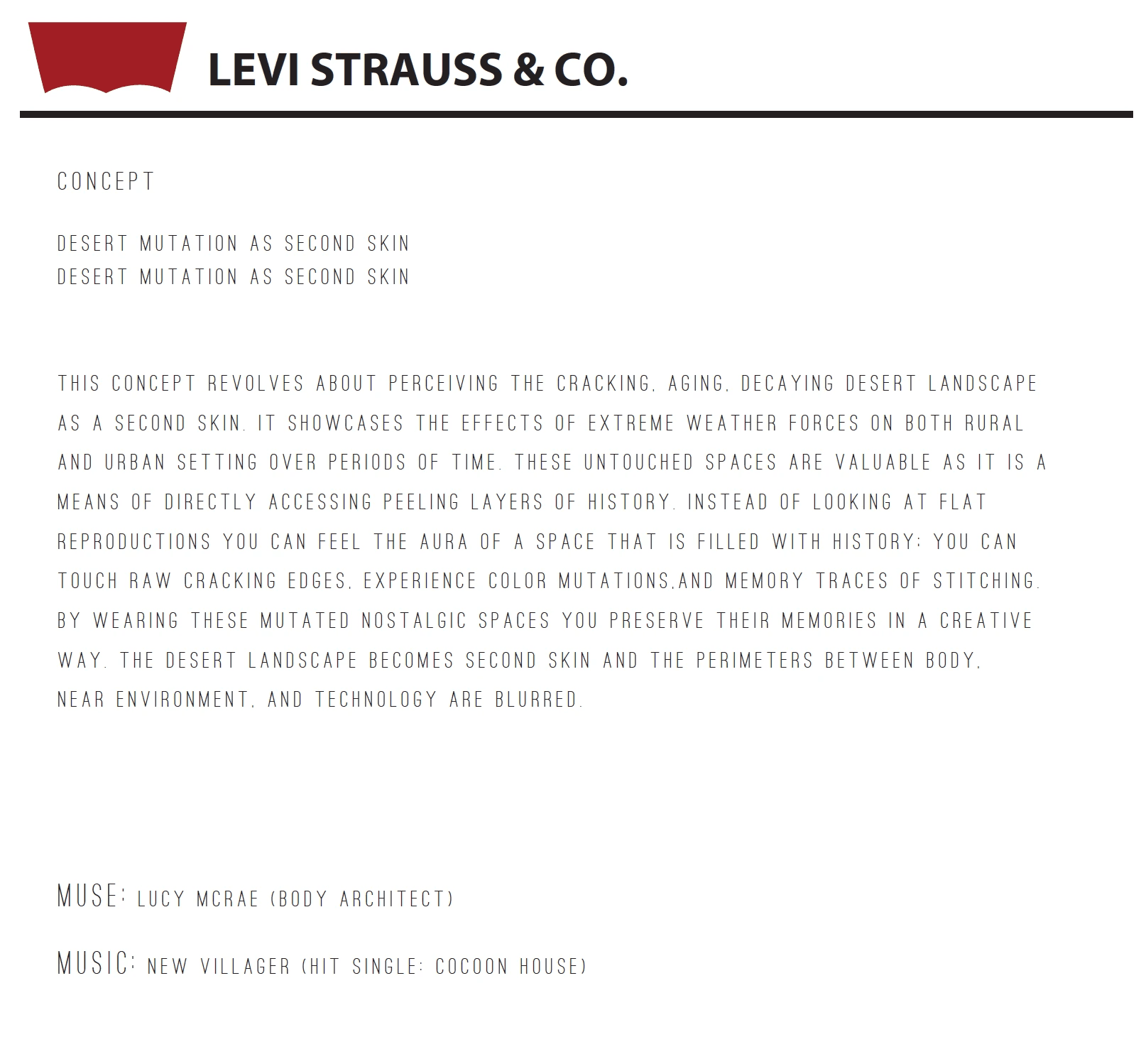 LEVI STRAUSS & CO.

CONCEPT

DESERT MUTATION AS SECOND SKIN
DESERT MUTATION AS SECOND SKIN

THIS CONCEPT REVOLVES ABOUT PERCEIVING THE CRACKING, AGING, DECAYING DESERT LANDSCAPE AS A SECOND SKIN. IT SHOWCASES THE EFFECTS OF EXTREME WEATHER FORCES ON BOTH RURAL AND URBAN SETTING OVER PERIODS OF TIME. THESE UNTOUCHED SPACES ARE VALUABLE AS IT IS A MEANS OF DIRECTLY ACCESSING PEELING LAYERS OF HISTORY. INSTEAD OF LOOKING AT FLAT REPRODUCTIONS YOU CAN FEEL THE AURA OF A SPACE THAT IS FILLED WITH HISTORY: YOU CAN TOUCH RAW CRACKING EDGES, EXPERIENCE COLOR MUTATIONS,AND MEMORY TRACES OF STITCHING. BY WEARING THESE MUTATED NOSTALGIC SPACES YOU PRESERVE THEIR MEMORIES IN A CREATIVE WAY. THE DESERT LANDSCAPE BECOMES SECOND SKIN AND THE PERIMETERS BETWEEN BODY, NEAR ENVIRONMENT, AND TECHNOLOGY ARE BLURRED.

MUSE: LUCY MCRAE (BODY ARCHITECT)

MUSIC: NEW VILLAGER (HIT SINGLE: COCOON HOUSE)